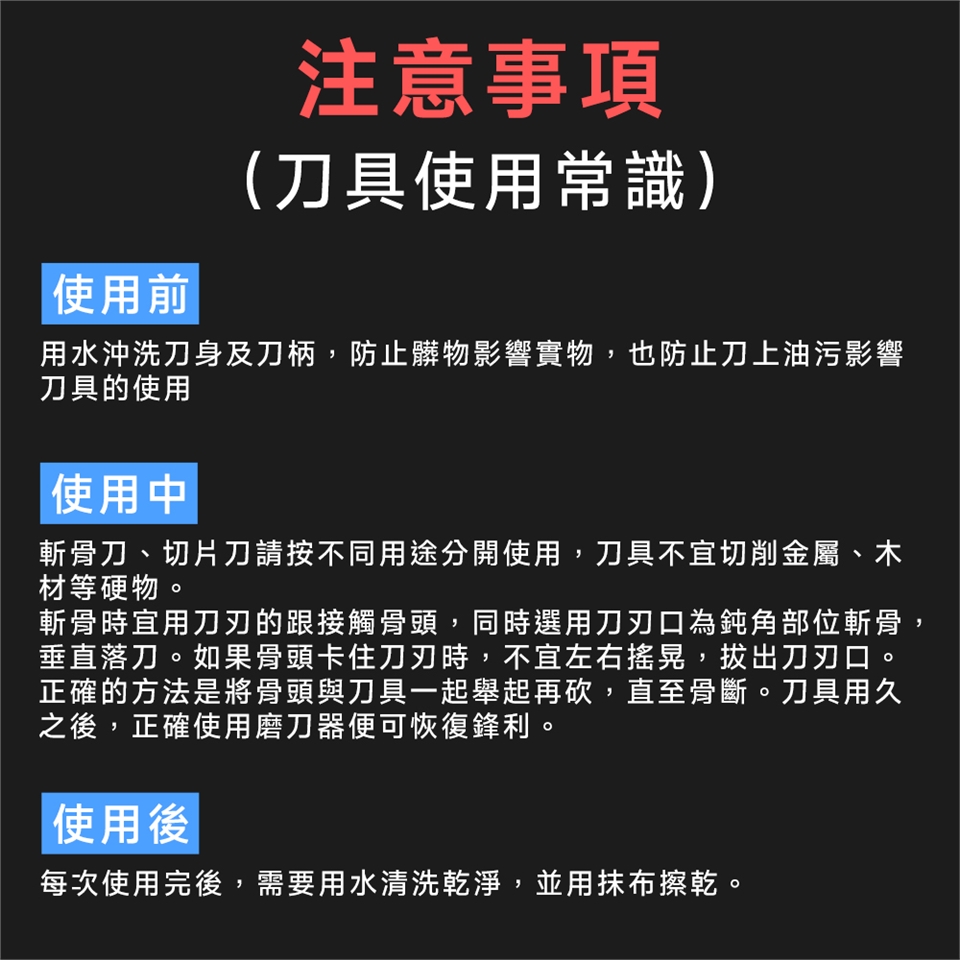 注意事項

(刀具使用常識)

使用前

用水沖洗刀身及刀柄，防止髒物影響實物，也防止刀上油污影響刀具的使用

使用中

斬骨刀、切片刀請按不同用途分開使用，刀具不宜切削金屬、木材等硬物。
斬骨時宜用刀刃的跟接觸骨頭，同時選用刀刃口為鈍角部位斬骨，垂直落刀。如果骨頭卡住刀刃時，不宜左右搖晃，拔出刀刃口。正確的方法是將骨頭與刀具一起舉起再砍，直至骨斷。刀具用久之後，正確使用磨刀器便可恢復鋒利。

使用後

每次使用完後，需要用水清洗乾淨，並用抹布擦乾。